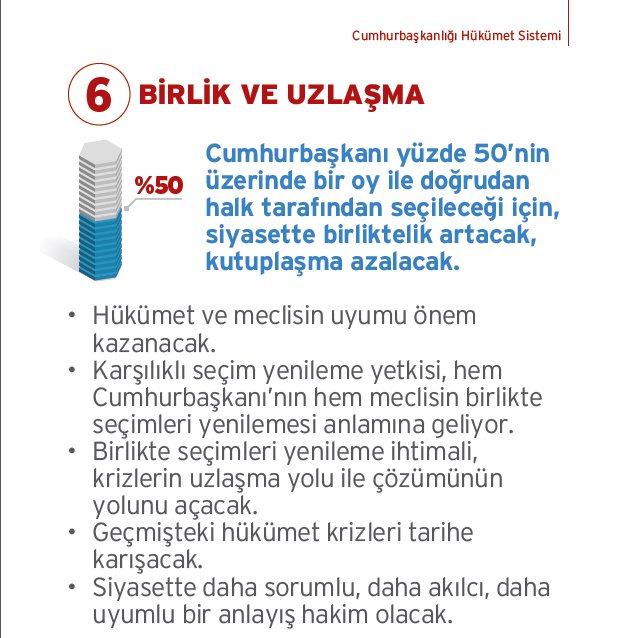 Cumhurbaşkanlığı Hükümet Sistemi

6 BİRLİK VE UZLAŞMA

%50

Cumhurbaşkanı yüzde 50'nin üzerinde bir oy ile doğrudan halk tarafından seçileceği için, siyasette birliktelik artacak, kutuplaşma azalacak.

• Hükümet ve meclisin uyumu önem kazanacak.
• Karşılıklı seçim yenileme yetkisi, hem Cumhurbaşkanı'nın hem meclisin birlikte seçimleri yenilemesi anlamına geliyor.
• Birlikte seçimleri yenileme ihtimali, krizlerin uzlaşma yolu ile çözümünün yolunu açacak.
• Geçmişteki hükümet krizleri tarihe karışacak.
• Siyasette daha sorumlu, daha akılcı, daha uyumlu bir anlayış hakim olacak.